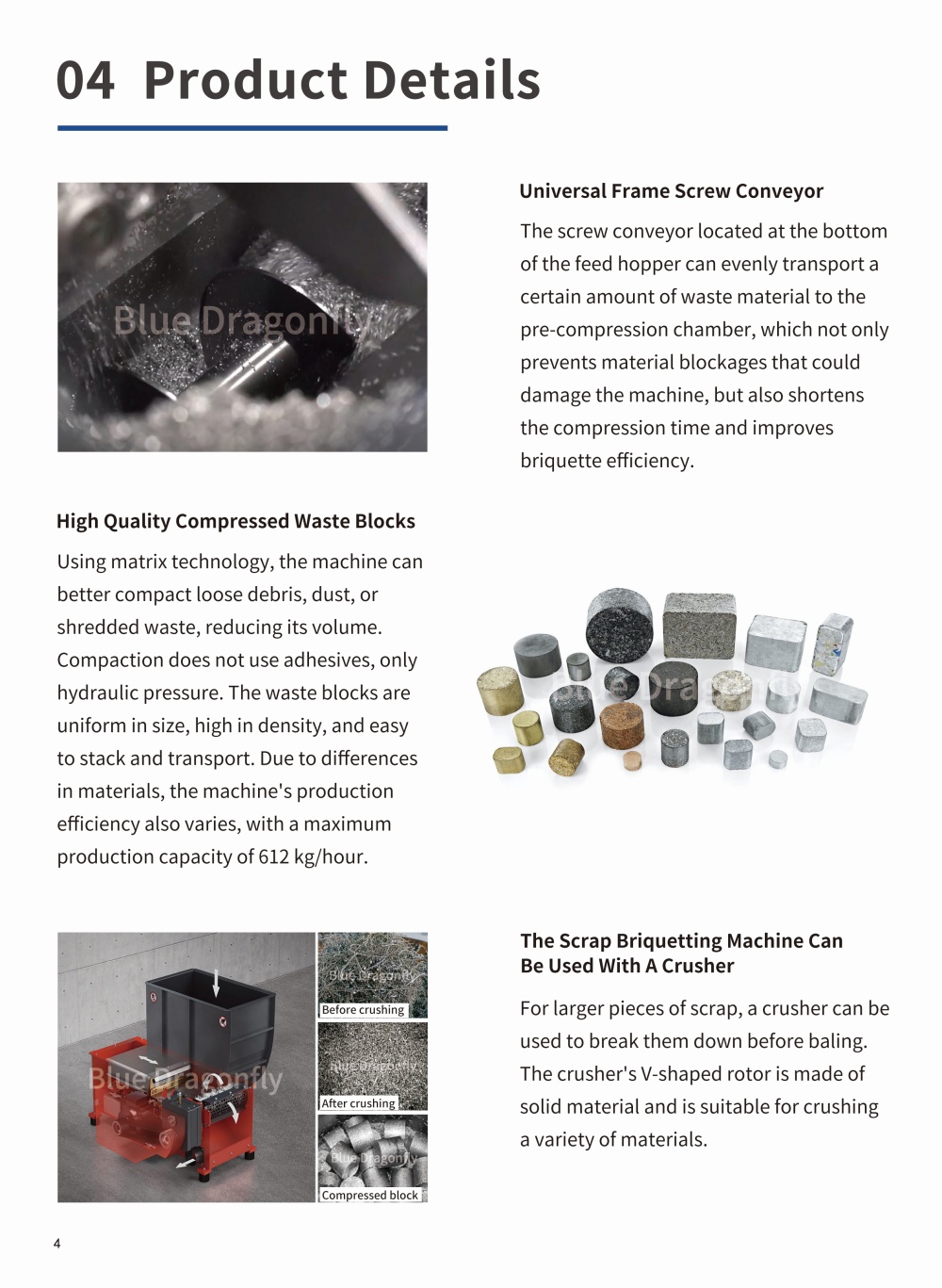 04 Product Details

Blue Dragonfly

Universal Frame Screw Conveyor

The screw conveyor located at the bottom of the feed hopper can evenly transport a certain amount of waste material to the pre-compression chamber, which not only prevents material blockages that could damage the machine, but also shortens the compression time and improves briquette efficiency.

High Quality Compressed Waste Blocks

Using matrix technology, the machine can better compact loose debris, dust, or shredded waste, reducing its volume. Compaction does not use adhesives, only hydraulic pressure. The waste blocks are uniform in size, high in density, and easy to stack and transport. Due to differences in materials, the machine's production efficiency also varies, with a maximum production capacity of 612 kg/hour.

Blue Dragonfly

Blue Dragonfly

Blue Dragonfly
Before crushing

Blue Dragonfly
After crushing

Blue Dragonfly
Compressed block

The Scrap Briquetting Machine Can Be Used With A Crusher

For larger pieces of scrap, a crusher can be used to break them down before baling. The crusher's V-shaped rotor is made of solid material and is suitable for crushing a variety of materials.

4